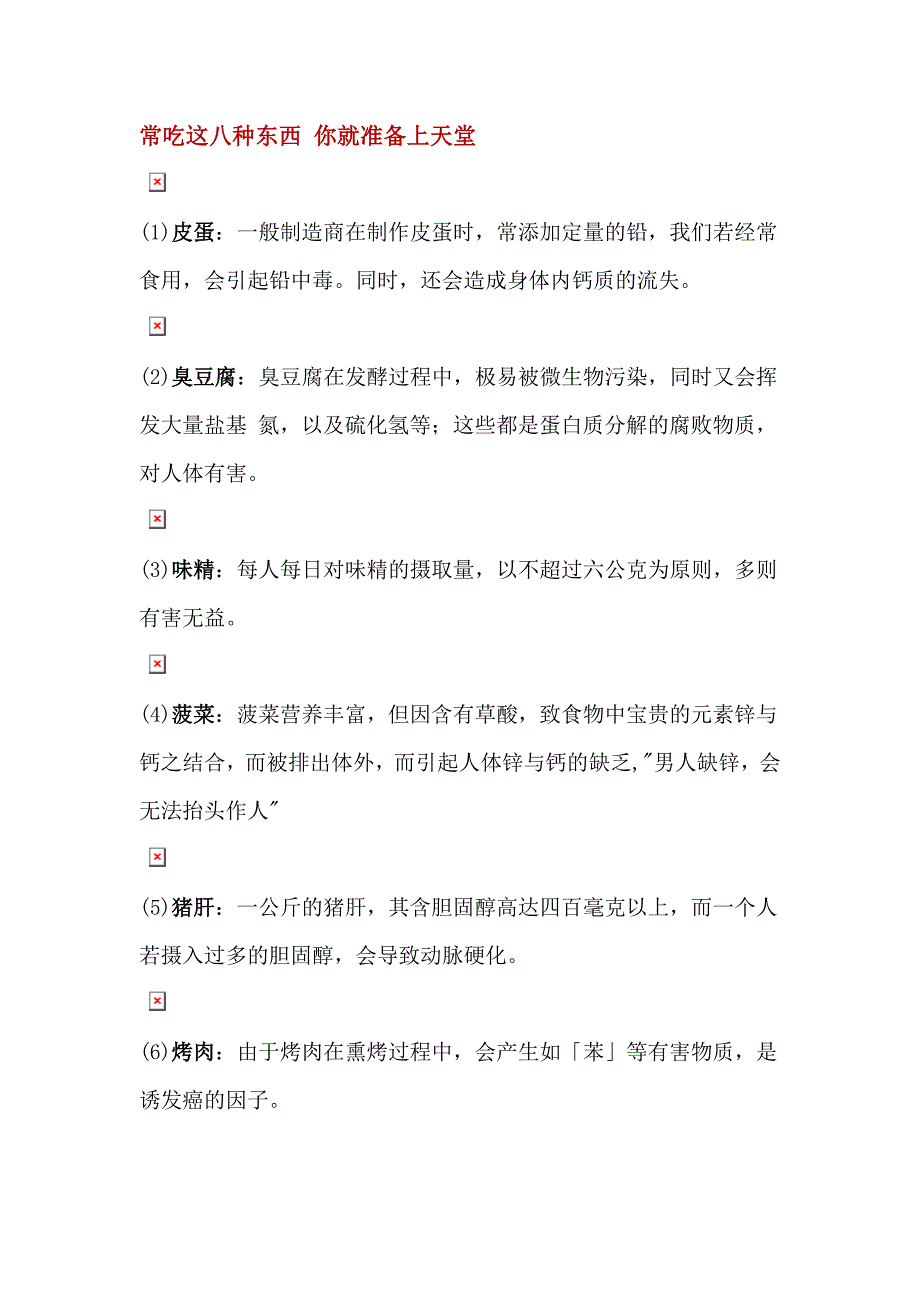 常吃这八种东西 你就准备上天堂

(1)皮蛋：一般制造商在制作皮蛋时，常添加定量的铅，我们若经常食用，会引起铅中毒。同时，还会造成身体内钙质的流失。

(2)臭豆腐：臭豆腐在发酵过程中，极易被微生物污染，同时又会挥发大量盐基 氮，以及硫化氢等；这些都是蛋白质分解的腐败物质，对人体有害。

(3)味精：每人每日对味精的摄取量，以不超过六公克为原则，多则有害无益。

(4)菠菜：菠菜营养丰富，但因含有草酸，致食物中宝贵的元素锌与钙之结合，而被排出体外，而引起人体锌与钙的缺乏,"男人缺锌，会无法抬头作人"

(5)猪肝：一公斤的猪肝，其含胆固醇高达四百毫克以上，而一个人若摄入过多的胆固醇，会导致动脉硬化。

(6)烤肉：由于烤肉在熏烤过程中，会产生如「苯」等有害物质，是诱发癌的因子。